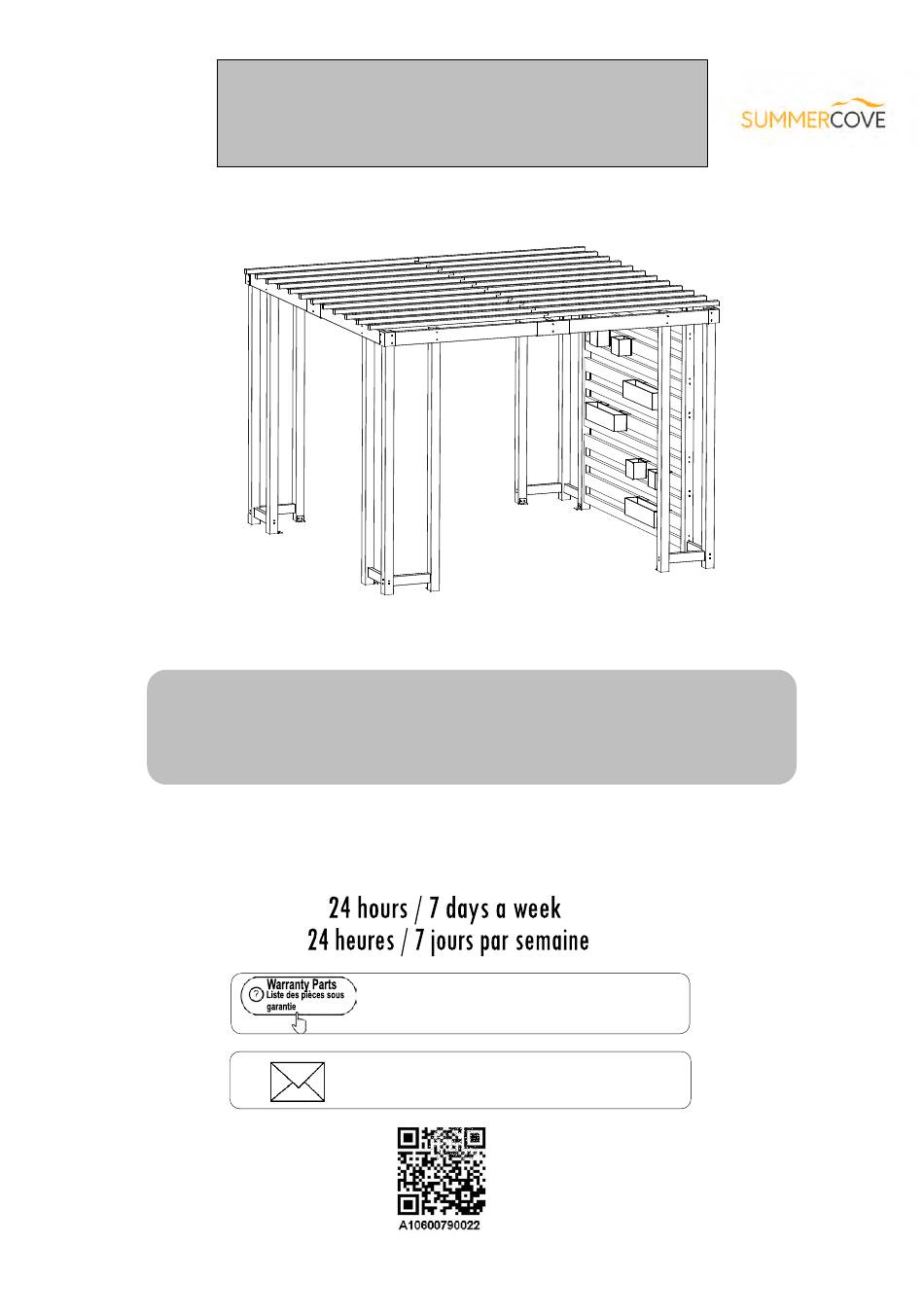 SUMMERCOVE

24 hours / 7 days a week
24 heures / 7 jours par semaine

Warranty Parts
Liste des pièces sous garantie

A10600790022